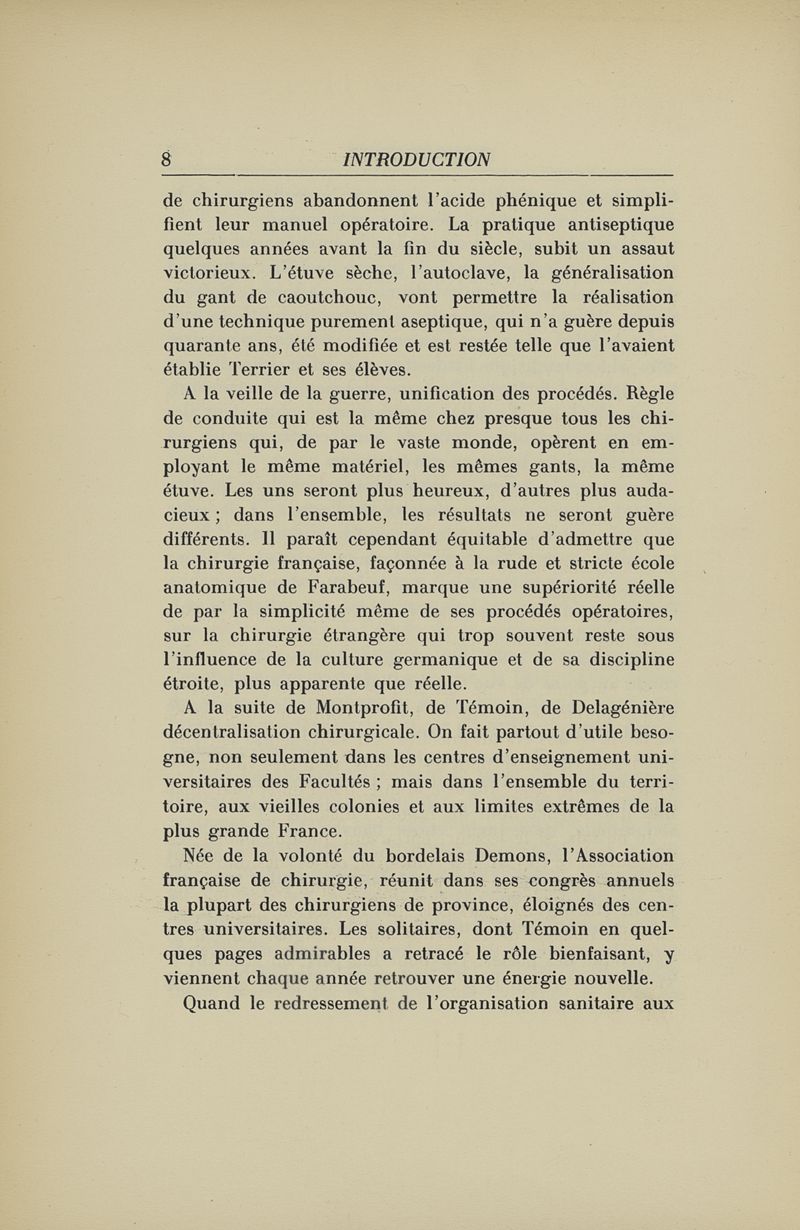 8 INTRODUCTION

de chirurgiens abandonnent l'acide phénique et simplifient leur manuel opératoire. La pratique antiseptique quelques années avant la fin du siècle, subit un assaut victorieux. L'étuve sèche, l'autoclave, la généralisation du gant de caoutchouc, vont permettre la réalisation d'une technique purement aseptique, qui n'a guère depuis quarante ans, été modifiée et est restée telle que l'avaient établie Terrier et ses élèves.

A la veille de la guerre, unification des procédés. Règle de conduite qui est la même chez presque tous les chirurgiens qui, de par le vaste monde, opèrent en employant le même matériel, les mêmes gants, la même étuve. Les uns seront plus heureux, d'autres plus audacieux ; dans l'ensemble, les résultats ne seront guère différents. Il paraît cependant équitable d'admettre que la chirurgie française, façonnée à la rude et stricte école anatomique de Farabeuf, marque une supériorité réelle de par la simplicité même de ses procédés opératoires, sur la chirurgie étrangère qui trop souvent reste sous l'influence de la culture germanique et de sa discipline étroite, plus apparente que réelle.

A la suite de Montprofit, de Témoin, de Delagénière décentralisation chirurgicale. On fait partout d'utile besogne, non seulement dans les centres d'enseignement universitaires des Facultés ; mais dans l'ensemble du territoire, aux vieilles colonies et aux limites extrêmes de la plus grande France.

Née de la volonté du bordelais Demons, l'Association française de chirurgie, réunit dans ses congrès annuels la plupart des chirurgiens de province, éloignés des centres universitaires. Les solitaires, dont Témoin en quelques pages admirables a retracé le rôle bienfaisant, y viennent chaque année retrouver une énergie nouvelle.

Quand le redressement de l'organisation sanitaire aux